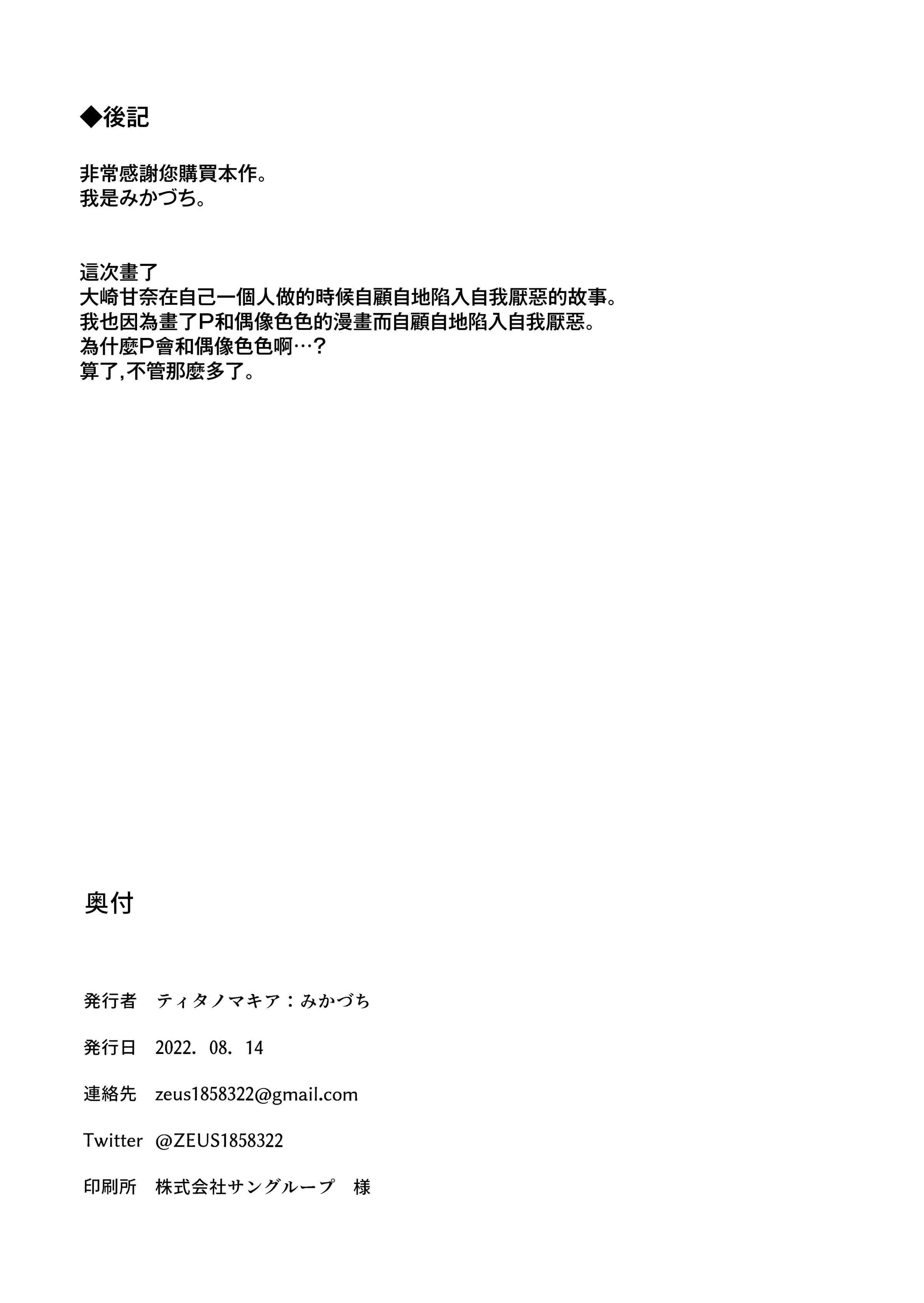 ◆後記

非常感謝您購買本作。
我是みかづち。

這次畫了
大崎甘奈在自己一個人做的時候自顧自地陷入自我厭惡的故事。
我也因為畫了P和偶像色色的漫畫而自顧自地陷入自我厭惡。
為什麼P會和偶像色色啊…？
算了,不管那麼多了。

奥付

発行者 ティタノマキア：みかづち

発行日 2022. 08. 14

連絡先 zeus1858322@gmail.com

Twitter @ZEUS1858322

印刷所 株式会社サングループ 様